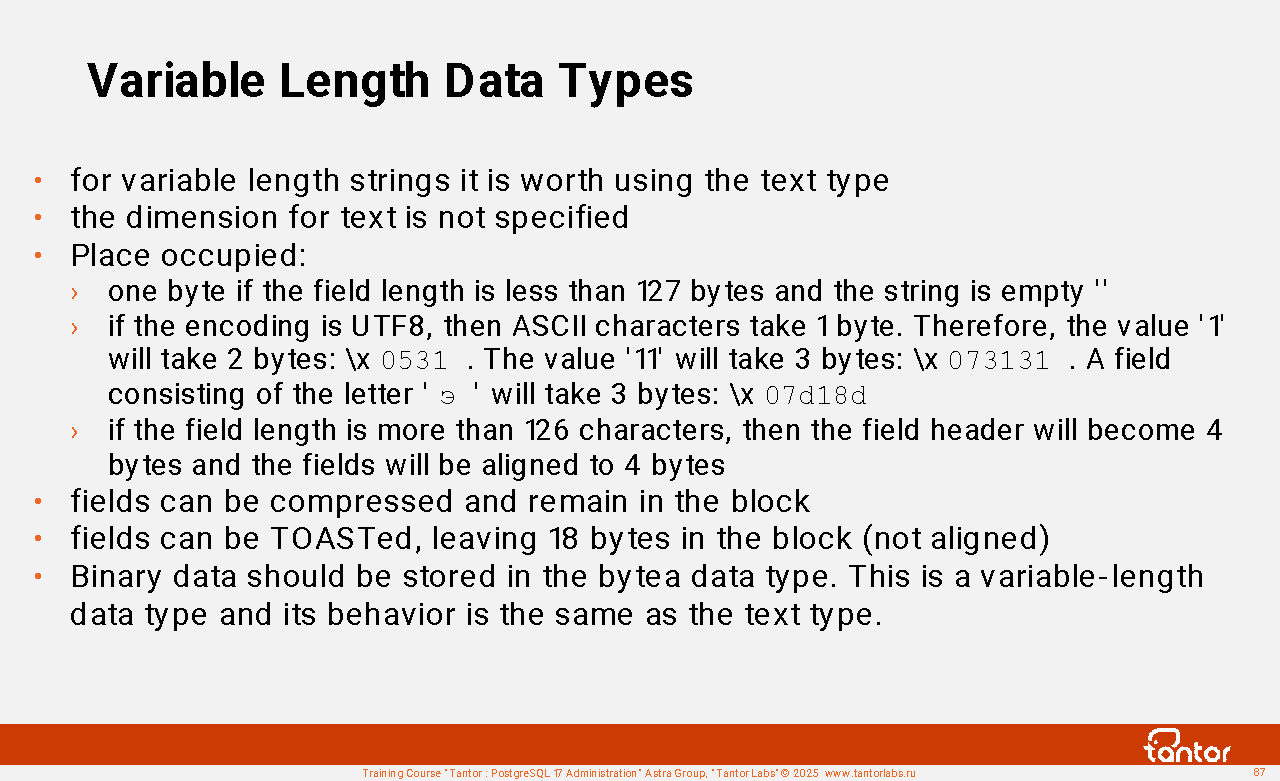 Variable Length Data Types

• for variable length strings it is worth using the text type
• the dimension for text is not specified
• Place occupied:
› one byte if the field length is less than 127 bytes and the string is empty ''
› if the encoding is UTF8, then ASCII characters take 1 byte. Therefore, the value '1' will take 2 bytes: \x 0531 . The value '11' will take 3 bytes: \x 073131 . A field consisting of the letter ' э ' will take 3 bytes: \x 07d18d
› if the field length is more than 126 characters, then the field header will become 4 bytes and the fields will be aligned to 4 bytes
• fields can be compressed and remain in the block
• fields can be TOASTed, leaving 18 bytes in the block (not aligned)
• Binary data should be stored in the bytea data type. This is a variable-length data type and its behavior is the same as the text type.

tantor

Training Course "Tantor : PostgreSQL 17 Administration" Astra Group, "Tantor Labs" © 2025 www.tantorlabs.ru

87